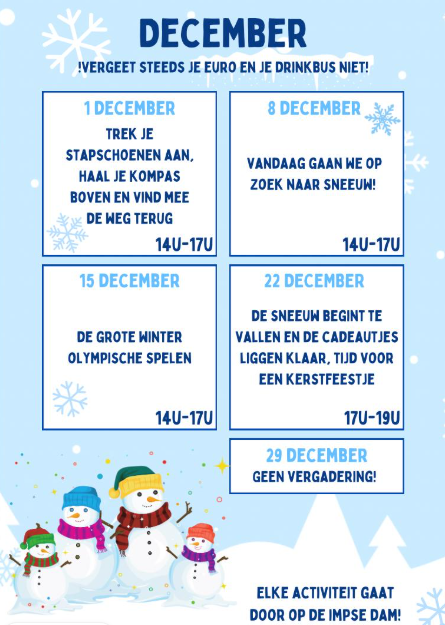 DECEMBER

!VERGEET STEEDS JE EURO EN JE DRINKBUS NIET!

1 DECEMBER

TREK JE STAPSCHOENEN AAN, HAAL JE KOMPAS BOVEN EN VIND MEE DE WEG TERUG

14U-17U

8 DECEMBER

VANDAAG GAAN WE OP ZOEK NAAR SNEEUW!

14U-17U

15 DECEMBER

DE GROTE WINTER OLYMPISCHE SPELEN

14U-17U

22 DECEMBER

DE SNEEUW BEGINT TE VALLEN EN DE CADEAUTJES LIGGEN KLAAR, TIJD VOOR EEN KERSTFEESTJE

17U-19U

29 DECEMBER

GEEN VERGADERING!

ELKE ACTIVITEIT GAAT DOOR OP DE IMPSE DAM!